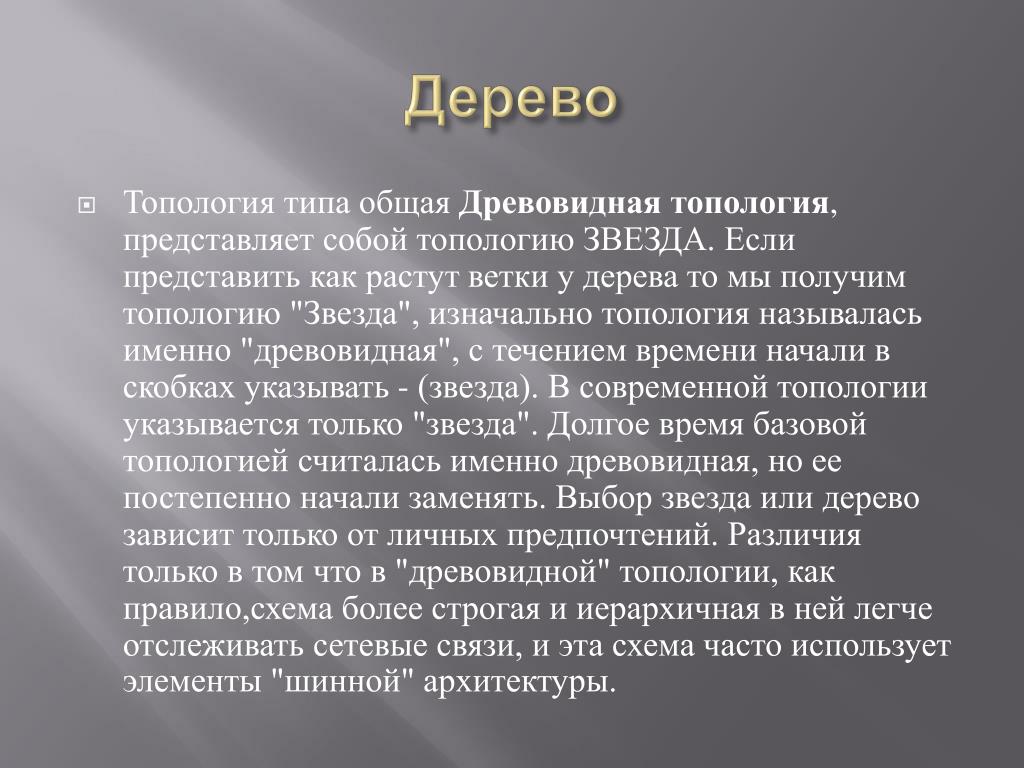 Дерево

Топология типа общая Древовидная топология, представляет собой топологию ЗВЕЗДА. Если представить как растут ветки у дерева то мы получим топологию "Звезда", изначально топология называлась именно "древовидная", с течением времени начали в скобках указывать - (звезда). В современной топологии указывается только "звезда". Долгое время базовой топологией считалась именно древовидная, но ее постепенно начали заменять. Выбор звезда или дерево зависит только от личных предпочтений. Различия только в том что в "древовидной" топологии, как правило,схема более строгая и иерархичная в ней легче отслеживать сетевые связи, и эта схема часто использует элементы "шинной" архитектуры.